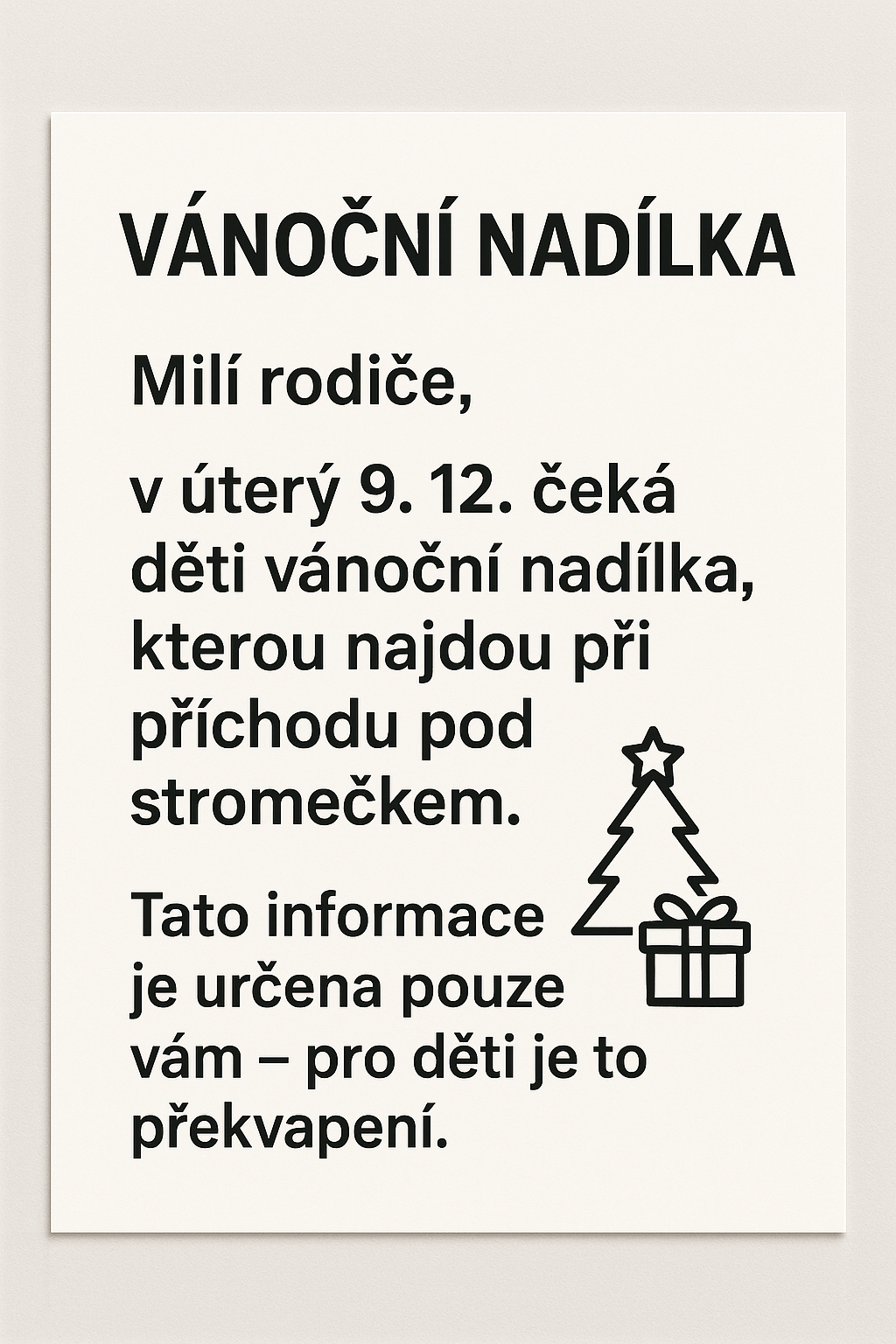 VÁNOČNÍ NADÍLKA

Milí rodiče,

v úterý 9. 12. čeká děti vánoční nadílka, kterou najdou při příchodu pod stromečkem.

Tato informace je určena pouze vám – pro děti je to překvapení.